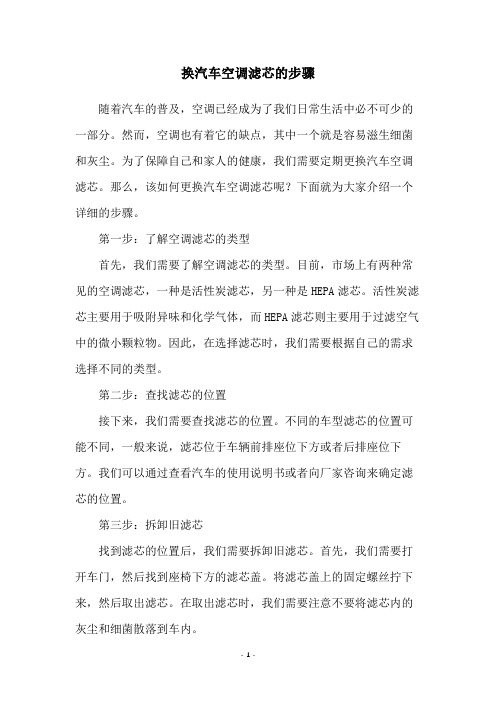 换汽车空调滤芯的步骤

随着汽车的普及，空调已经成为了我们日常生活中必不可少的一部分。然而，空调也有着它的缺点，其中一个就是容易滋生细菌和灰尘。为了保障自己和家人的健康，我们需要定期更换汽车空调滤芯。那么，该如何更换汽车空调滤芯呢？下面就为大家介绍一个详细的步骤。

第一步：了解空调滤芯的类型

首先，我们需要了解空调滤芯的类型。目前，市场上有两种常见的空调滤芯，一种是活性炭滤芯，另一种是HEPA滤芯。活性炭滤芯主要用于吸附异味和化学气体，而HEPA滤芯则主要用于过滤空气中的微小颗粒物。因此，在选择滤芯时，我们需要根据自己的需求选择不同的类型。

第二步：查找滤芯的位置

接下来，我们需要查找滤芯的位置。不同的车型滤芯的位置可能不同，一般来说，滤芯位于车辆前排座位下方或者后排座位下方。我们可以通过查看汽车的使用说明书或者向厂家咨询来确定滤芯的位置。

第三步：拆卸旧滤芯

找到滤芯的位置后，我们需要拆卸旧滤芯。首先，我们需要打开车门，然后找到座椅下方的滤芯盖。将滤芯盖上的固定螺丝拧下来，然后取出滤芯。在取出滤芯时，我们需要注意不要将滤芯内的灰尘和细菌散落到车内。

- 1 -